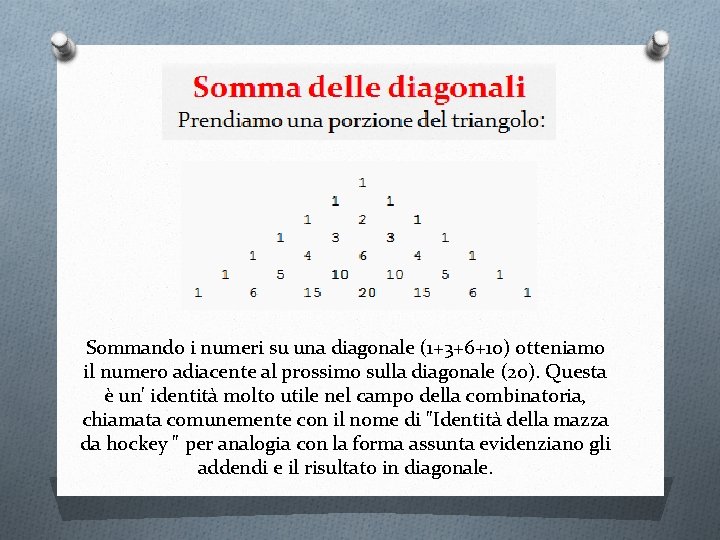 Somma delle diagonali
Prendiamo una porzione del triangolo:

1
1 1
1 2 1
1 3 3 1
1 4 6 4 1
1 5 10 10 5 1
1 6 15 20 15 6 1

Sommando i numeri su una diagonale (1+3+6+10) otteniamo il numero adiacente al prossimo sulla diagonale (20). Questa è un' identità molto utile nel campo della combinatoria, chiamata comunemente con il nome di "Identità della mazza da hockey " per analogia con la forma assunta evidenziano gli addendi e il risultato in diagonale.